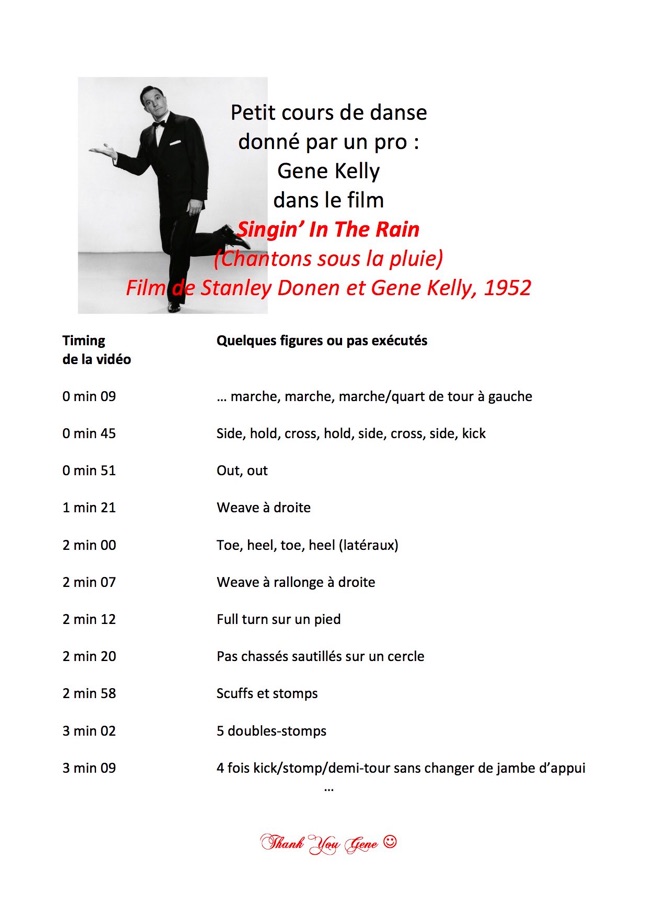 Petit cours de danse
donné par un pro :
Gene Kelly
dans le film
Singin' In The Rain
(Chantons sous la pluie)
Film de Stanley Donen et Gene Kelly, 1952

| Timing de la vidéo | Quelques figures ou pas exécutés |
|---|---|
| 0 min 09 | … marche, marche, marche/quart de tour à gauche |
| 0 min 45 | Side, hold, cross, hold, side, cross, side, kick |
| 0 min 51 | Out, out |
| 1 min 21 | Weave à droite |
| 2 min 00 | Toe, heel, toe, heel (latéraux) |
| 2 min 07 | Weave à rallonge à droite |
| 2 min 12 | Full turn sur un pied |
| 2 min 20 | Pas chassés sautillés sur un cercle |
| 2 min 58 | Scuffs et stomps |
| 3 min 02 | 5 doubles-stomps |
| 3 min 09 | 4 fois kick/stomp/demi-tour sans changer de jambe d'appui |

…

Thank You Gene ☺